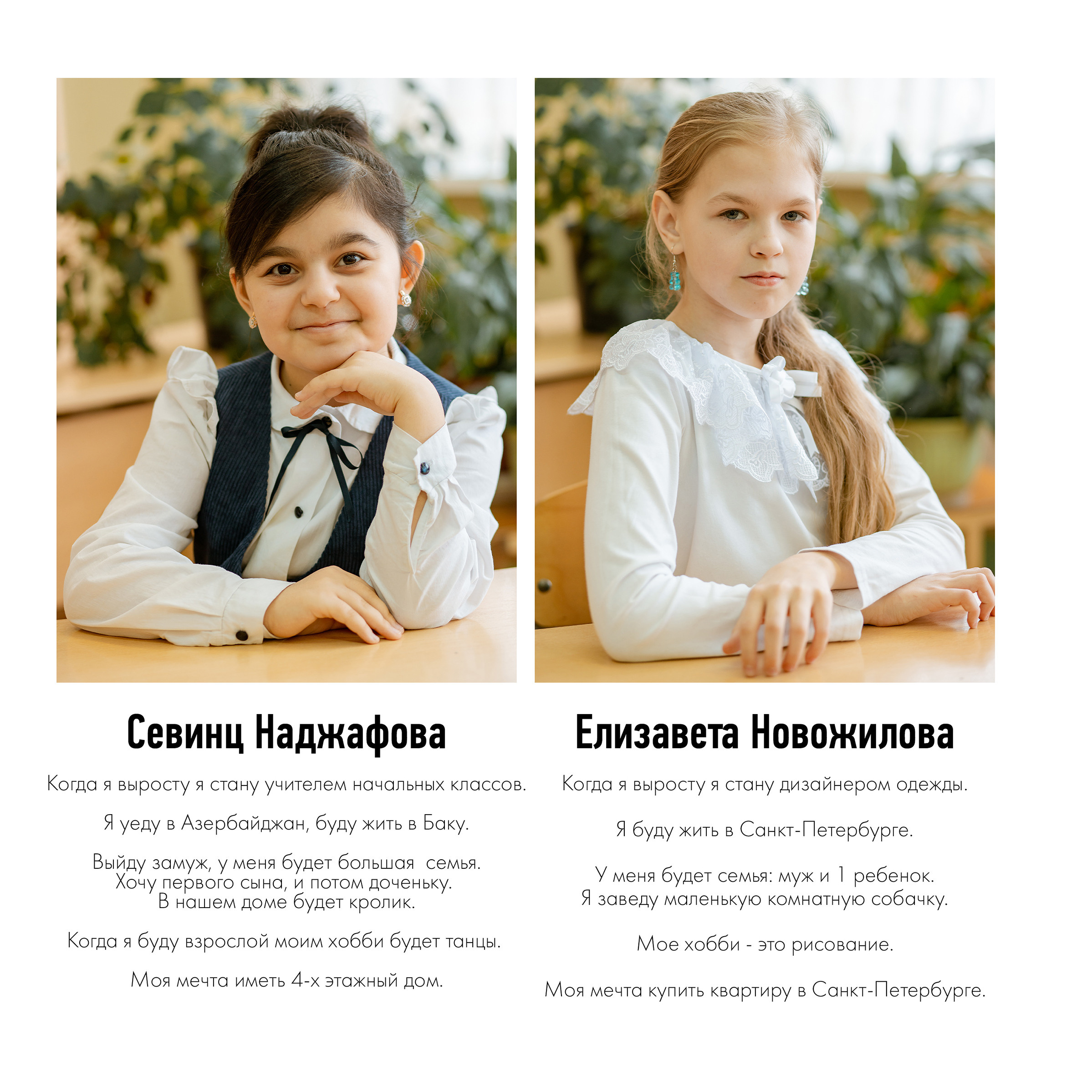 Севинц Наджафова

Когда я выросту я стану учителем начальных классов.

Я уеду в Азербайджан, буду жить в Баку.

Выйду замуж, у меня будет большая семья.
Хочу первого сына, и потом доченьку.
В нашем доме будет кролик.

Когда я буду взрослой моим хобби будет танцы.

Моя мечта иметь 4-х этажный дом.

Елизавета Новожилова

Когда я выросту я стану дизайнером одежды.

Я буду жить в Санкт-Петербурге.

У меня будет семья: муж и 1 ребенок.
Я заведу маленькую комнатную собачку.

Мое хобби - это рисование.

Моя мечта купить квартиру в Санкт-Петербурге.